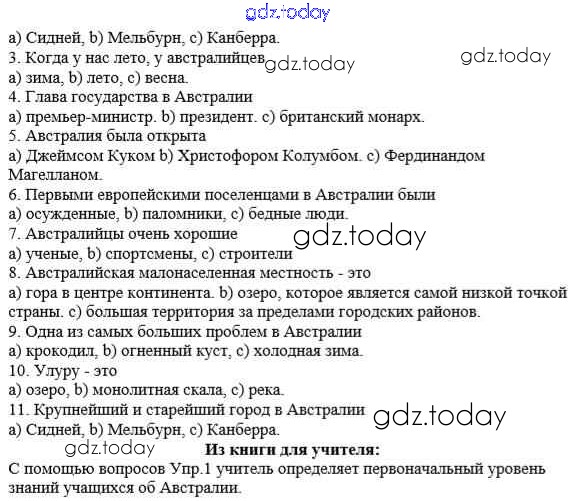 a) Сидней, b) Мельбурн, c) Канберра.

3. Когда у нас лето, у австралийцев

a) зима, b) лето, c) весна.

4. Глава государства в Австралии

a) премьер-министр. b) президент. c) британский монарх.

5. Австралия была открыта

a) Джеймсом Куком b) Христофором Колумбом. c) Фердинандом Магелланом.

6. Первыми европейскими поселенцами в Австралии были

a) осужденные, b) паломники, c) бедные люди.

7. Австралийцы очень хорошие

a) ученые, b) спортсмены, c) строители

8. Австралийская малонаселенная местность - это

a) гора в центре континента. b) озеро, которое является самой низкой точкой страны. c) большая территория за пределами городских районов.

9. Одна из самых больших проблем в Австралии

a) крокодил, b) огненный куст, c) холодная зима.

10. Улуру - это

a) озеро, b) монолитная скала, c) река.

11. Крупнейший и старейший город в Австралии

a) Сидней, b) Мельбурн, c) Канберра.

Из книги для учителя:

С помощью вопросов Упр.1 учитель определяет первоначальный уровень знаний учащихся об Австралии.

gdz.today